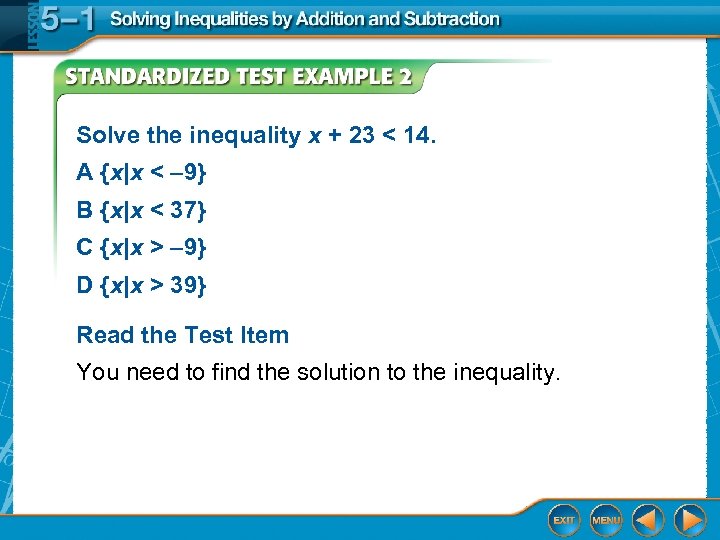 LESSON 5–1 Solving Inequalities by Addition and Subtraction

STANDARDIZED TEST EXAMPLE 2

Solve the inequality $x + 23 < 14$.

A $\{x|x < -9\}$

B $\{x|x < 37\}$

C $\{x|x > -9\}$

D $\{x|x > 39\}$

Read the Test Item

You need to find the solution to the inequality.

EXIT MENU